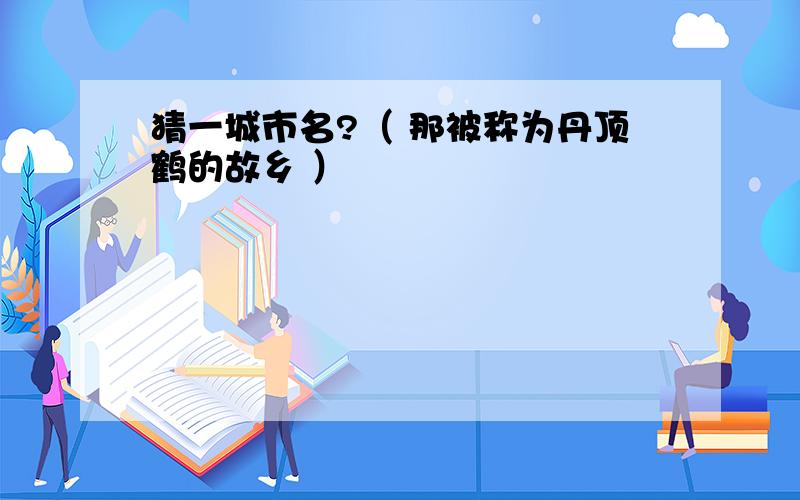 猜一城市名?（ 那被称为丹顶鹤的故乡 ）